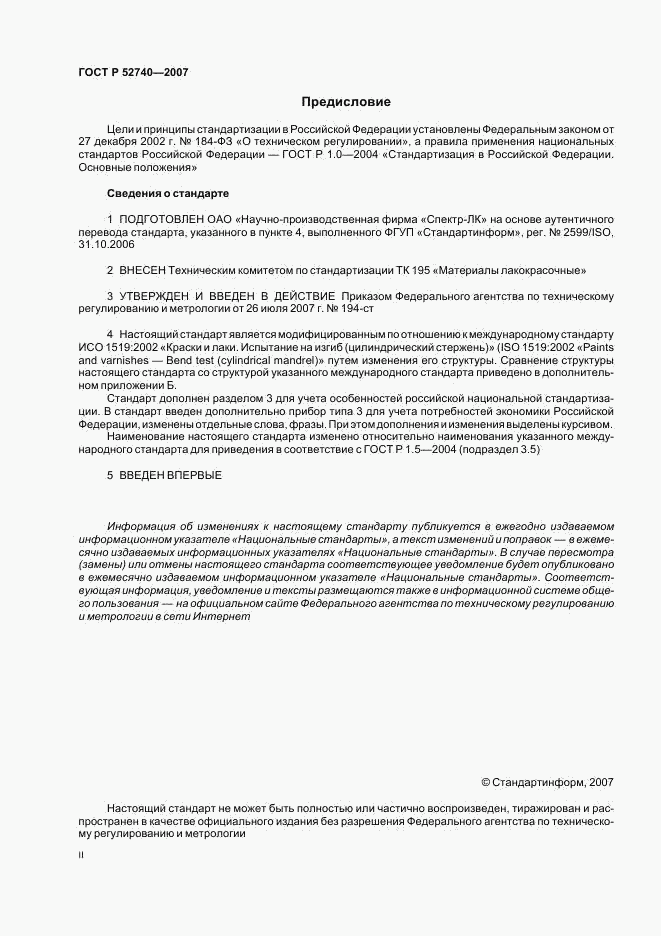 ГОСТ Р 52740—2007

Предисловие

Цели и принципы стандартизации в Российской Федерации установлены Федеральным законом от 27 декабря 2002 г. № 184-ФЗ «О техническом регулировании», а правила применения национальных стандартов Российской Федерации — ГОСТ Р 1.0—2004 «Стандартизация в Российской Федерации. Основные положения»

Сведения о стандарте

1 ПОДГОТОВЛЕН ОАО «Научно-производственная фирма «Спектр-ЛК» на основе аутентичного перевода стандарта, указанного в пункте 4, выполненного ФГУП «Стандартинформ», рег. № 2599/ISO, 31.10.2006

2 ВНЕСЕН Техническим комитетом по стандартизации ТК 195 «Материалы лакокрасочные»

3 УТВЕРЖДЕН И ВВЕДЕН В ДЕЙСТВИЕ Приказом Федерального агентства по техническому регулированию и метрологии от 26 июля 2007 г. № 194-ст

4 Настоящий стандарт является модифицированным по отношению к международному стандарту ИСО 1519:2002 «Краски и лаки. Испытание на изгиб (цилиндрический стержень)» (ISO 1519:2002 «Paints and varnishes — Bend test (cylindrical mandrel)» путем изменения его структуры. Сравнение структуры настоящего стандарта со структурой указанного международного стандарта приведено в дополнительном приложении Б.

Стандарт дополнен разделом 3 для учета особенностей российской национальной стандартизации. В стандарт введен дополнительно прибор типа 3 для учета потребностей экономики Российской Федерации, изменены отдельные слова, фразы. При этом дополнения и изменения выделены курсивом.

Наименование настоящего стандарта изменено относительно наименования указанного международного стандарта для приведения в соответствие с ГОСТ Р 1.5—2004 (подраздел 3.5)

5 ВВЕДЕН ВПЕРВЫЕ

Информация об изменениях к настоящему стандарту публикуется в ежегодно издаваемом информационном указателе «Национальные стандарты», а текст изменений и поправок — в ежемесячно издаваемых информационных указателях «Национальные стандарты». В случае пересмотра (замены) или отмены настоящего стандарта соответствующее уведомление будет опубликовано в ежемесячно издаваемом информационном указателе «Национальные стандарты». Соответствующая информация, уведомление и тексты размещаются также в информационной системе общего пользования — на официальном сайте Федерального агентства по техническому регулированию и метрологии в сети Интернет

© Стандартинформ, 2007

Настоящий стандарт не может быть полностью или частично воспроизведен, тиражирован и распространен в качестве официального издания без разрешения Федерального агентства по техническому регулированию и метрологии

II